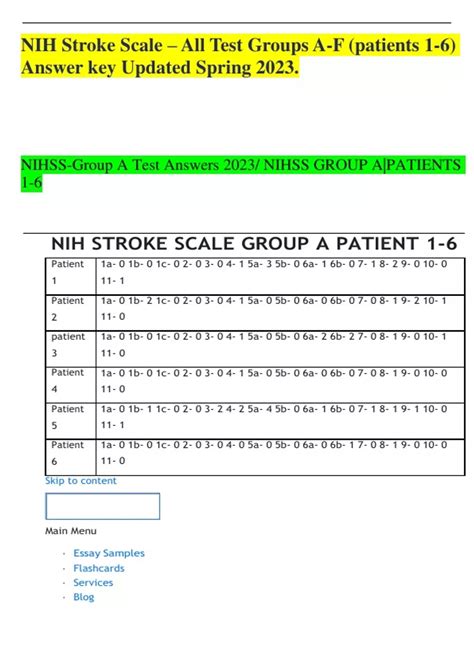 NIH Stroke Scale – All Test Groups A-F (patients 1-6) Answer key Updated Spring 2023.

NIHSS-Group A Test Answers 2023/ NIHSS GROUP A|PATIENTS 1-6

NIH STROKE SCALE GROUP A PATIENT 1-6

| Patient 1 | 1a- 0 1b- 0 1c- 0 2- 0 3- 0 4- 1 5a- 3 5b- 0 6a- 1 6b- 0 7- 1 8- 2 9- 0 10- 0 11- 1 |
|---|---|
| Patient 2 | 1a- 0 1b- 2 1c- 0 2- 0 3- 0 4- 1 5a- 0 5b- 0 6a- 0 6b- 0 7- 0 8- 1 9- 2 10- 1 11- 0 |
| patient 3 | 1a- 0 1b- 0 1c- 0 2- 0 3- 0 4- 1 5a- 0 5b- 0 6a- 2 6b- 2 7- 0 8- 1 9- 0 10- 1 11- 0 |
| Patient 4 | 1a- 0 1b- 0 1c- 0 2- 0 3- 0 4- 1 5a- 0 5b- 0 6a- 0 6b- 0 7- 0 8- 1 9- 0 10- 0 11- 0 |
| Patient 5 | 1a- 0 1b- 1 1c- 0 2- 0 3- 2 4- 2 5a- 4 5b- 0 6a- 1 6b- 0 7- 1 8- 1 9- 1 10- 0 11- 1 |
| Patient 6 | 1a- 0 1b- 0 1c- 0 2- 0 3- 0 4- 0 5a- 0 5b- 0 6a- 0 6b- 1 7- 0 8- 1 9- 0 10- 0 11- 0 |

Skip to content

Main Menu

- Essay Samples
- Flashcards
- Services
- Blog